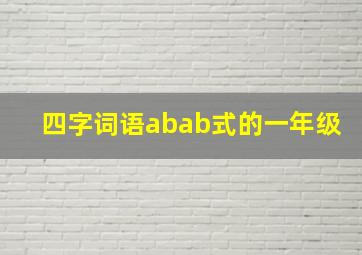 四字词语abab式的一年级